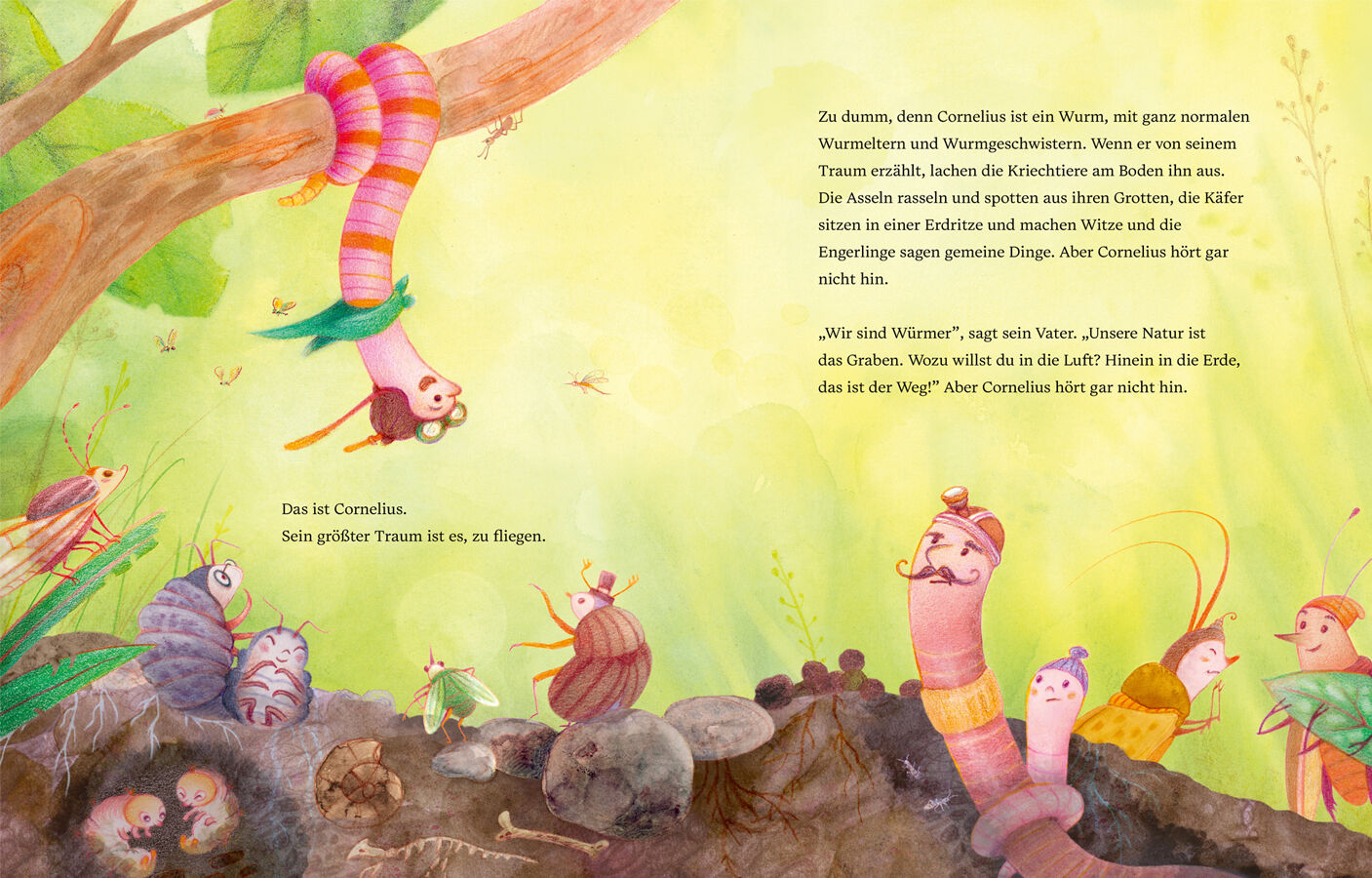 Das ist Cornelius.
Sein größter Traum ist es, zu fliegen.

Zu dumm, denn Cornelius ist ein Wurm, mit ganz normalen Wurmeltern und Wurmgeschwistern. Wenn er von seinem Traum erzählt, lachen die Kriechtiere am Boden ihn aus. Die Asseln rasseln und spotten aus ihren Grotten, die Käfer sitzen in einer Erdritze und machen Witze und die Engerlinge sagen gemeine Dinge. Aber Cornelius hört gar nicht hin.

„Wir sind Würmer", sagt sein Vater. „Unsere Natur ist das Graben. Wozu willst du in die Luft? Hinein in die Erde, das ist der Weg!" Aber Cornelius hört gar nicht hin.